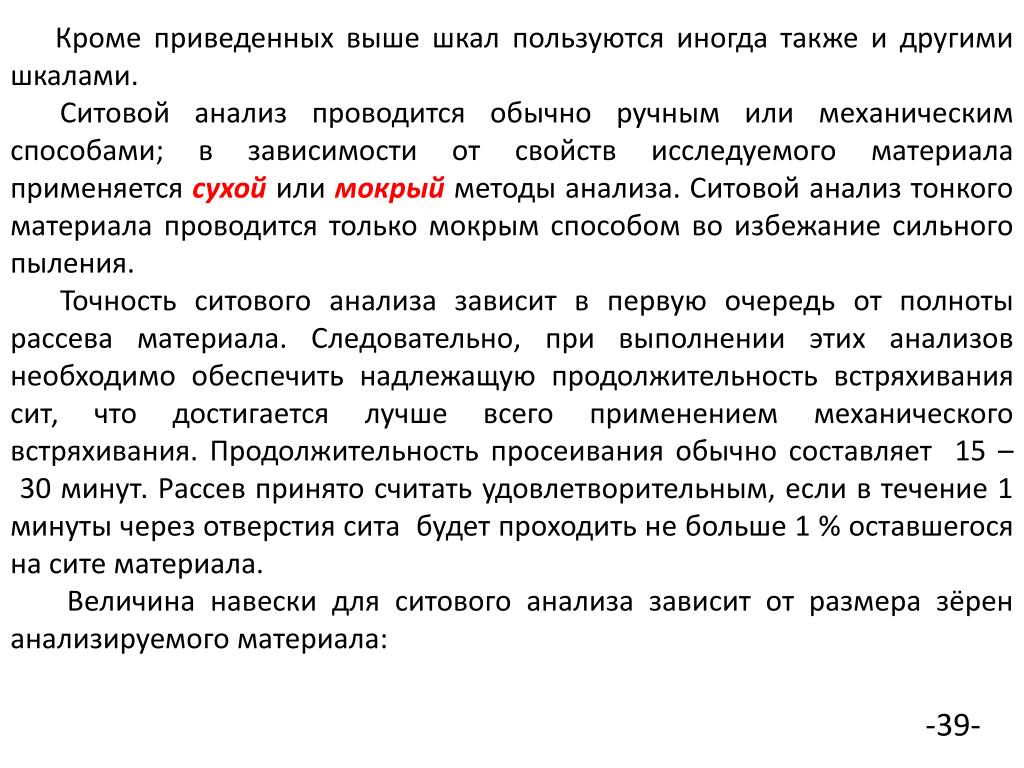 Кроме приведенных выше шкал пользуются иногда также и другими шкалами.

Ситовой анализ проводится обычно ручным или механическим способами; в зависимости от свойств исследуемого материала применяется сухой или мокрый методы анализа. Ситовой анализ тонкого материала проводится только мокрым способом во избежание сильного пыления.

Точность ситового анализа зависит в первую очередь от полноты рассева материала. Следовательно, при выполнении этих анализов необходимо обеспечить надлежащую продолжительность встряхивания сит, что достигается лучше всего применением механического встряхивания. Продолжительность просеивания обычно составляет 15 – 30 минут. Рассев принято считать удовлетворительным, если в течение 1 минуты через отверстия сита будет проходить не больше 1 % оставшегося на сите материала.

Величина навески для ситового анализа зависит от размера зёрен анализируемого материала:

-39-